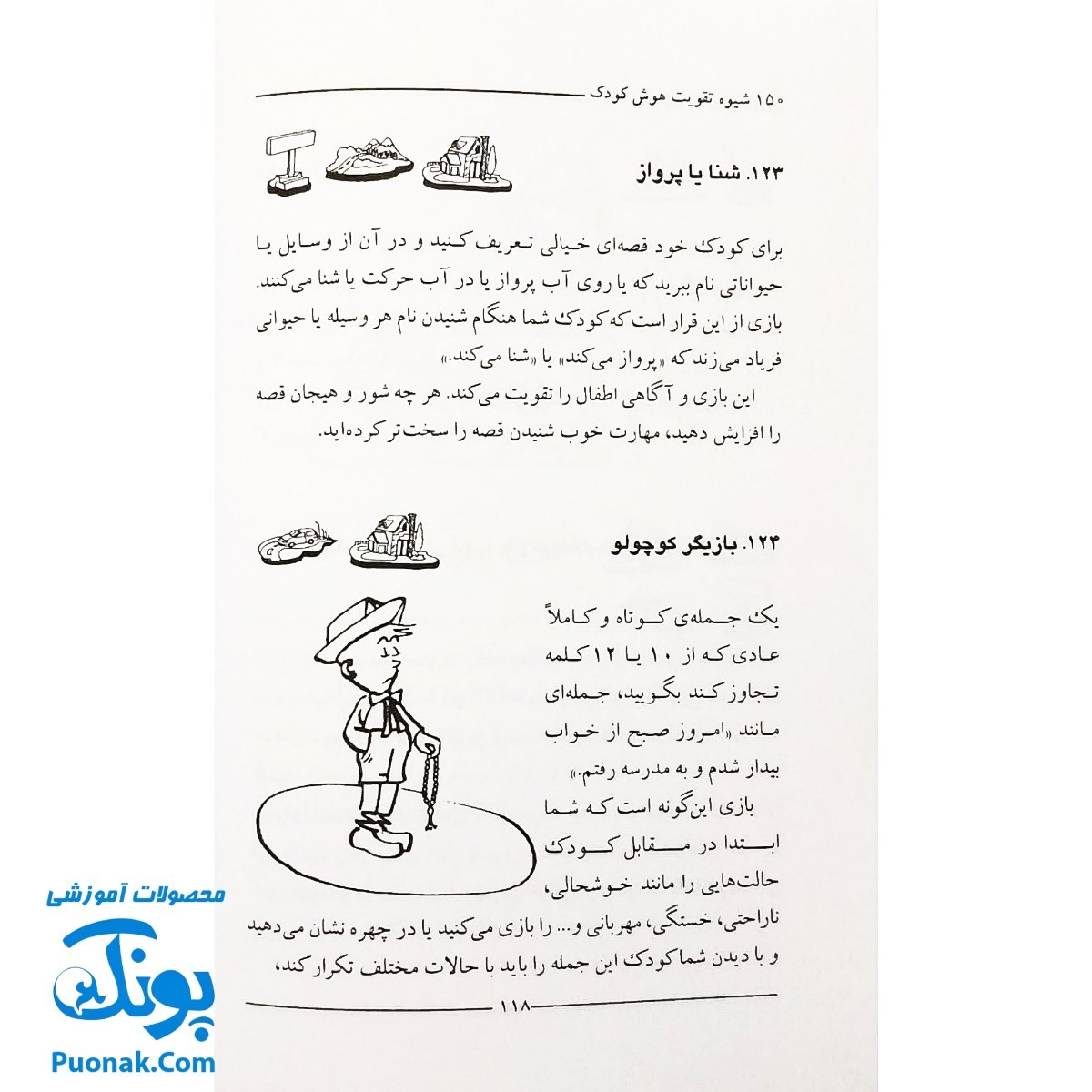 ۱۵۰ شیوه تقویت هوش کودک

۱۲۳. شنا یا پرواز

برای کودک خود قصه‌ای خیالی تعریف کنید و در آن از وسایل یا حیواناتی نام ببرید که یا روی آب پرواز یا در آب حرکت یا شنا می‌کنند. بازی از این قرار است که کودک شما هنگام شنیدن نام هر وسیله یا حیوانی فریاد می‌زند که «پرواز می‌کند» یا «شنا می‌کند.»

این بازی و آگاهی اطفال را تقویت می‌کند. هر چه شور و هیجان قصه را افزایش دهید، مهارت خوب شنیدن قصه را سخت‌تر کرده‌اید.

۱۲۴. بازیگر کوچولو

یک جمله‌ی کوتاه و کاملاً عادی که از ۱۰ یا ۱۲ کلمه تجاوز کند بگویید، جمله‌ای مانند «امروز صبح از خواب بیدار شدم و به مدرسه رفتم.»

بازی این‌گونه است که شما ابتدا در مقابل کودک حالت‌هایی را مانند خوشحالی، ناراحتی، خستگی، مهربانی و... را بازی می‌کنید یا در چهره نشان می‌دهید و با دیدن شما کودک این جمله را باید با حالات مختلف تکرار کند،

۱۱۸

محصولات آموزشی
پونک
Puonak.Com